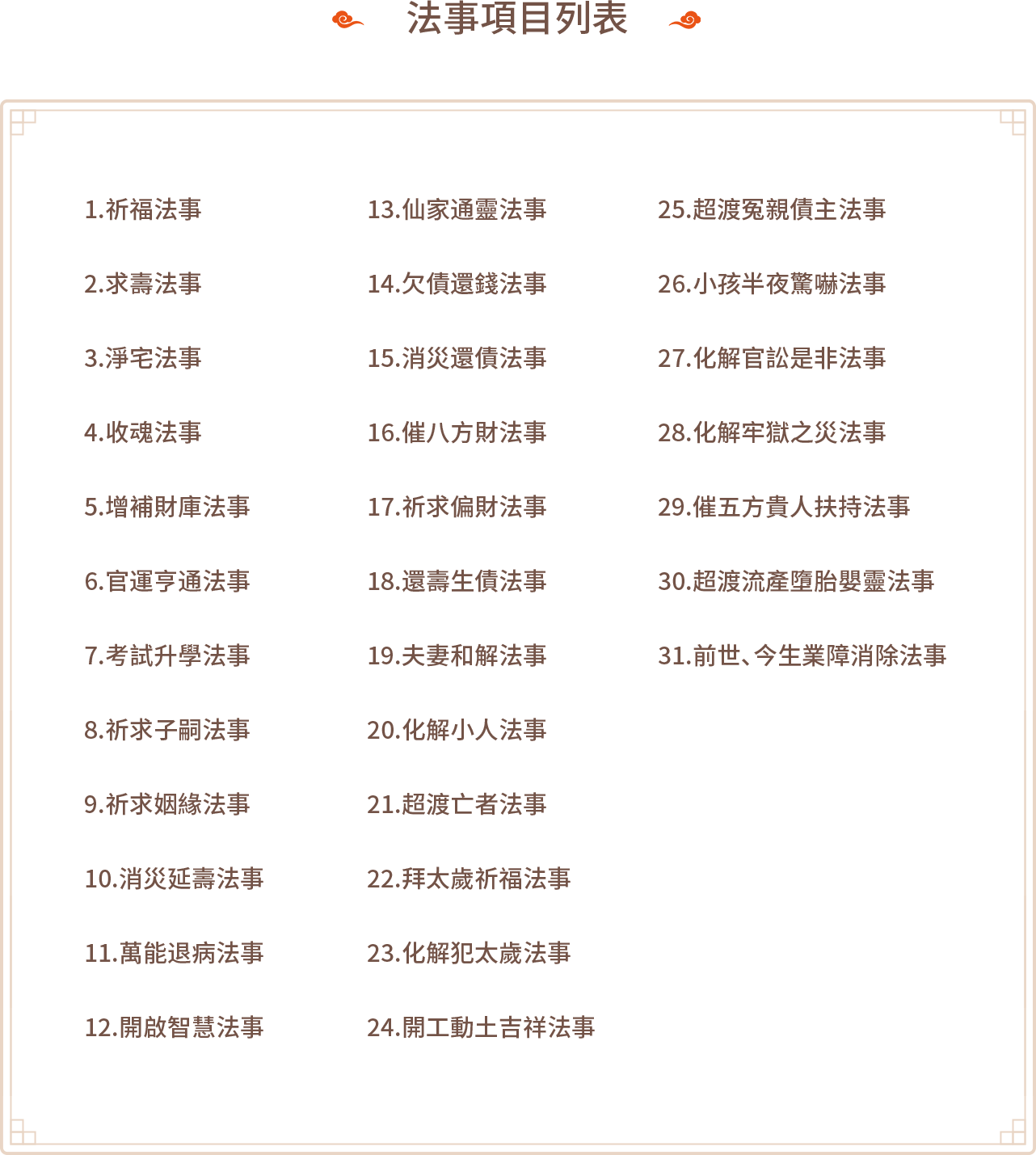 法事項目列表

1.祈福法事

2.求壽法事

3.淨宅法事

4.收魂法事

5.增補財庫法事

6.官運亨通法事

7.考試升學法事

8.祈求子嗣法事

9.祈求姻緣法事

10.消災延壽法事

11.萬能退病法事

12.開啟智慧法事

13.仙家通靈法事

14.欠債還錢法事

15.消災還債法事

16.催八方財法事

17.祈求偏財法事

18.還壽生債法事

19.夫妻和解法事

20.化解小人法事

21.超渡亡者法事

22.拜太歲祈福法事

23.化解犯太歲法事

24.開工動土吉祥法事

25.超渡冤親債主法事

26.小孩半夜驚嚇法事

27.化解官訟是非法事

28.化解牢獄之災法事

29.催五方貴人扶持法事

30.超渡流產墮胎嬰靈法事

31.前世、今生業障消除法事